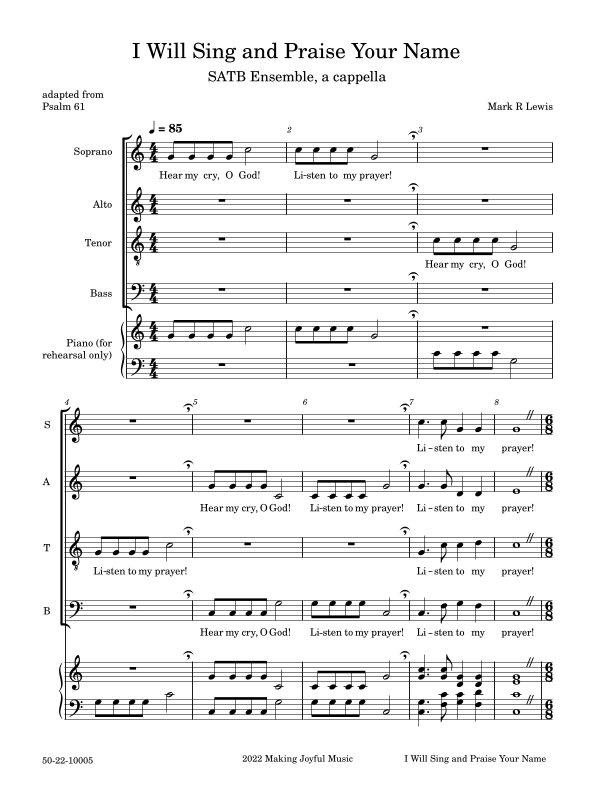 I Will Sing and Praise Your Name

SATB Ensemble, a cappella

adapted from
Psalm 61

Mark R Lewis

♩ = 85

2

3

Soprano

Hear my cry, O God! Li-sten to my prayer!

Alto

Tenor

Hear my cry, O God!

Bass

Piano (for rehearsal only)

4

5

6

7

8

S

Li - sten to my prayer!

A

Hear my cry, O God! Li-sten to my prayer! Li - sten to my prayer!

T

Li-sten to my prayer! Li - sten to my prayer!

B

Hear my cry, O God! Li-sten to my prayer! Li - sten to my prayer!

50-22-10005

2022 Making Joyful Music

I Will Sing and Praise Your Name